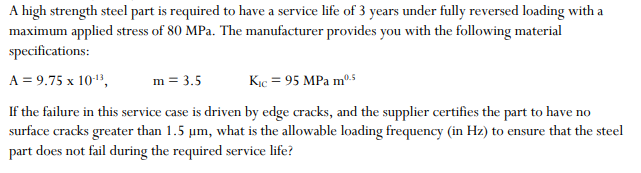 A high strength steel part is required to have a service life of 3 years under fully reversed loading with a maximum applied stress of 80 MPa. The manufacturer provides you with the following material specifications:

$A = 9.75 \times 10^{-13}$,  $m = 3.5$  $K_{IC} = 95$ MPa $m^{0.5}$

If the failure in this service case is driven by edge cracks, and the supplier certifies the part to have no surface cracks greater than 1.5 μm, what is the allowable loading frequency (in Hz) to ensure that the steel part does not fail during the required service life?